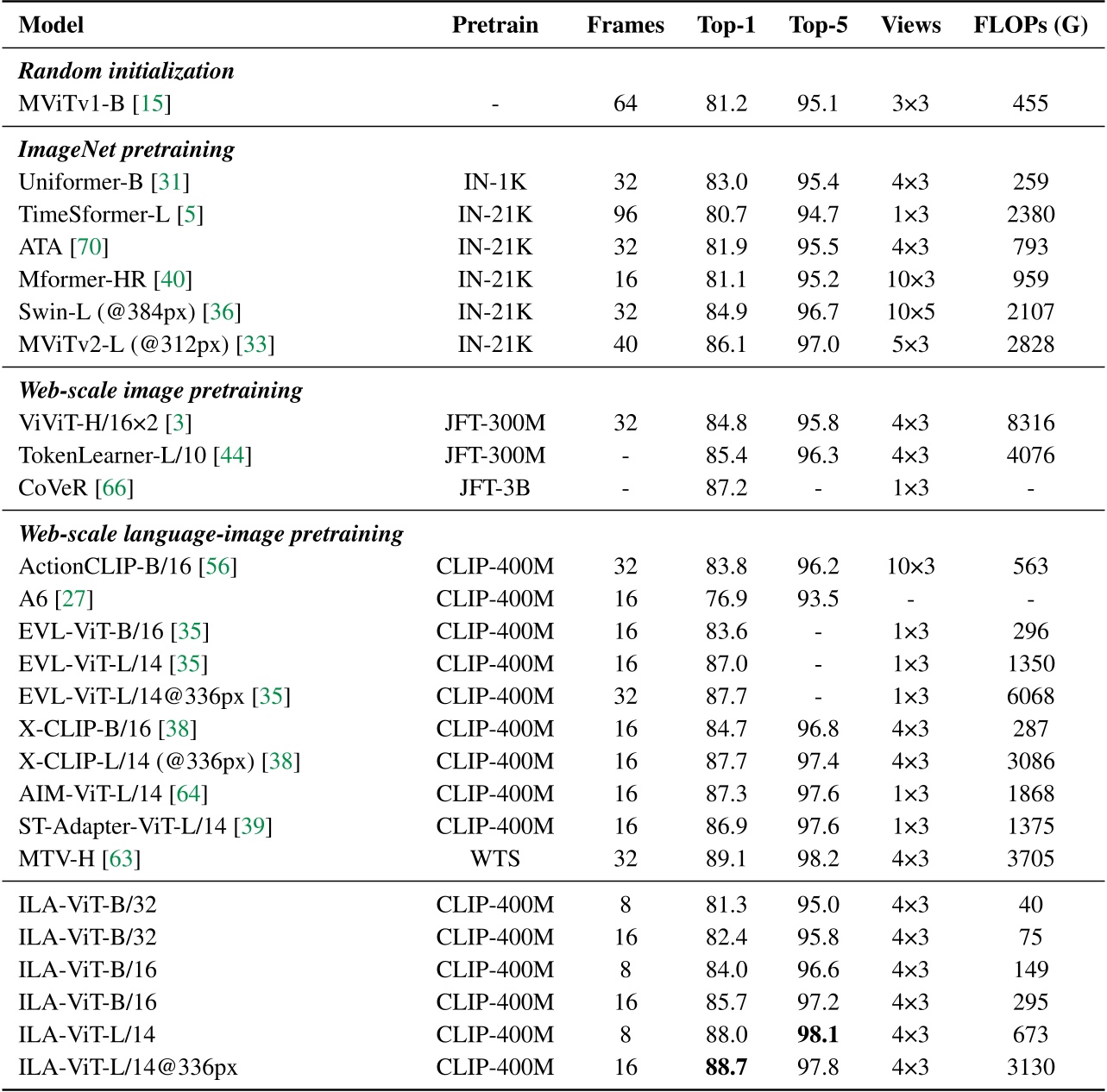 | Model | Pretrain | Frames | Top-1 | Top-5 | Views | FLOPs (G) |
|---|---|---|---|---|---|---|
| ***Random initialization*** | | | | | | |
| MViTv1-B [15] | - | 64 | 81.2 | 95.1 | 3×3 | 455 |
| ***ImageNet pretraining*** | | | | | | |
| Uniformer-B [31] | IN-1K | 32 | 83.0 | 95.4 | 4×3 | 259 |
| TimeSformer-L [5] | IN-21K | 96 | 80.7 | 94.7 | 1×3 | 2380 |
| ATA [70] | IN-21K | 32 | 81.9 | 95.5 | 4×3 | 793 |
| Mformer-HR [40] | IN-21K | 16 | 81.1 | 95.2 | 10×3 | 959 |
| Swin-L (@384px) [36] | IN-21K | 32 | 84.9 | 96.7 | 10×5 | 2107 |
| MViTv2-L (@312px) [33] | IN-21K | 40 | 86.1 | 97.0 | 5×3 | 2828 |
| ***Web-scale image pretraining*** | | | | | | |
| ViViT-H/16×2 [3] | JFT-300M | 32 | 84.8 | 95.8 | 4×3 | 8316 |
| TokenLearner-L/10 [44] | JFT-300M | - | 85.4 | 96.3 | 4×3 | 4076 |
| CoVeR [66] | JFT-3B | - | 87.2 | - | 1×3 | - |
| ***Web-scale language-image pretraining*** | | | | | | |
| ActionCLIP-B/16 [56] | CLIP-400M | 32 | 83.8 | 96.2 | 10×3 | 563 |
| A6 [27] | CLIP-400M | 16 | 76.9 | 93.5 | - | - |
| EVL-ViT-B/16 [35] | CLIP-400M | 16 | 83.6 | - | 1×3 | 296 |
| EVL-ViT-L/14 [35] | CLIP-400M | 16 | 87.0 | - | 1×3 | 1350 |
| EVL-ViT-L/14@336px [35] | CLIP-400M | 32 | 87.7 | - | 1×3 | 6068 |
| X-CLIP-B/16 [38] | CLIP-400M | 16 | 84.7 | 96.8 | 4×3 | 287 |
| X-CLIP-L/14 (@336px) [38] | CLIP-400M | 16 | 87.7 | 97.4 | 4×3 | 3086 |
| AIM-ViT-L/14 [64] | CLIP-400M | 16 | 87.3 | 97.6 | 1×3 | 1868 |
| ST-Adapter-ViT-L/14 [39] | CLIP-400M | 16 | 86.9 | 97.6 | 1×3 | 1375 |
| MTV-H [63] | WTS | 32 | 89.1 | 98.2 | 4×3 | 3705 |
| ILA-ViT-B/32 | CLIP-400M | 8 | 81.3 | 95.0 | 4×3 | 40 |
| ILA-ViT-B/32 | CLIP-400M | 16 | 82.4 | 95.8 | 4×3 | 75 |
| ILA-ViT-B/16 | CLIP-400M | 8 | 84.0 | 96.6 | 4×3 | 149 |
| ILA-ViT-B/16 | CLIP-400M | 16 | 85.7 | 97.2 | 4×3 | 295 |
| ILA-ViT-L/14 | CLIP-400M | 8 | 88.0 | **98.1** | 4×3 | 673 |
| ILA-ViT-L/14@336px | CLIP-400M | 16 | **88.7** | 97.8 | 4×3 | 3130 |